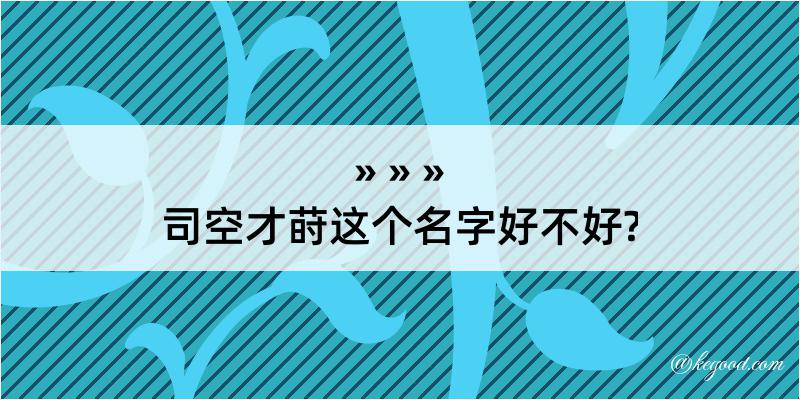 » » »
司空才莳这个名字好不好?

@kegood.com